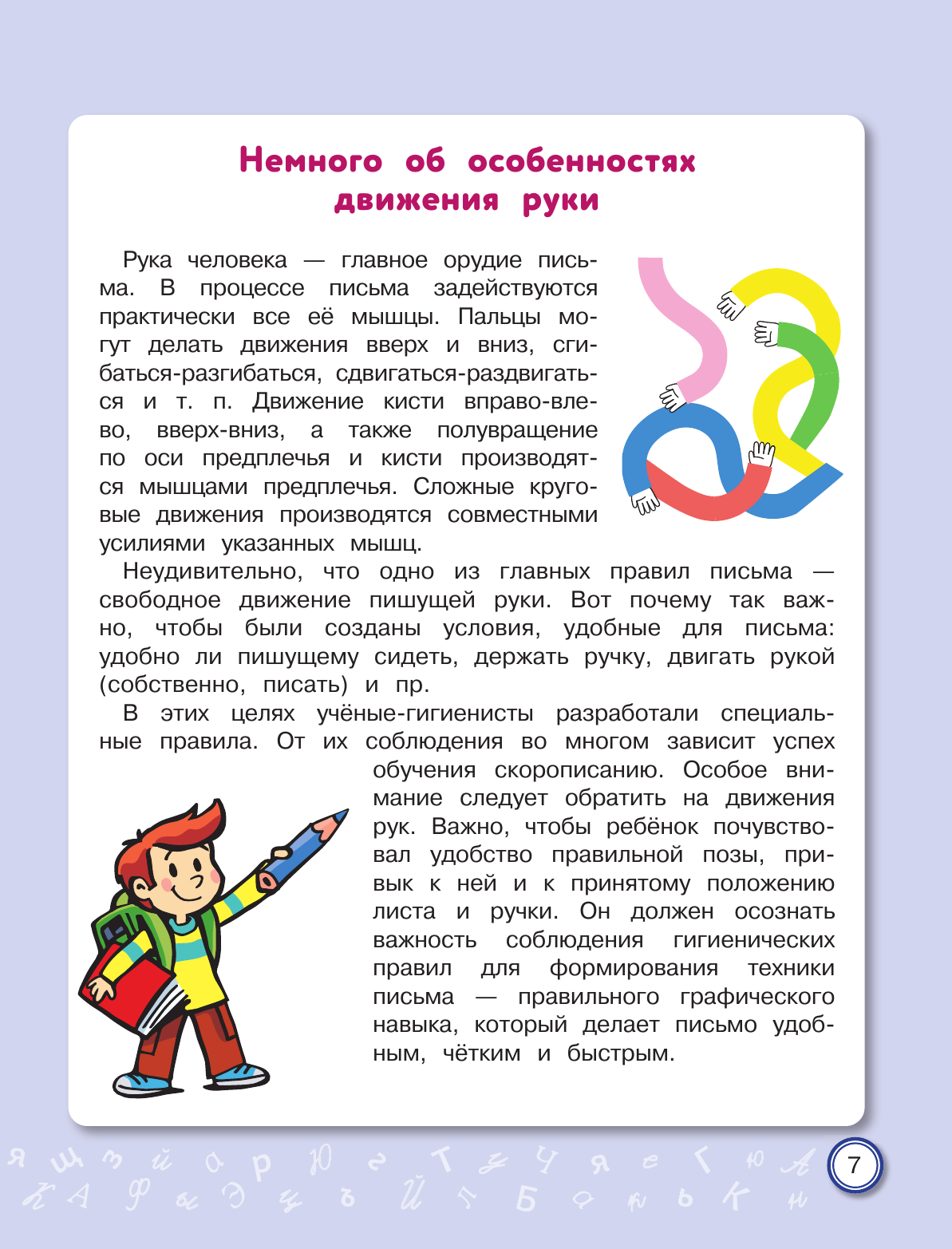 Немного об особенностях движения руки

Рука человека — главное орудие письма. В процессе письма задействуются практически все её мышцы. Пальцы могут делать движения вверх и вниз, сгибаться-разгибаться, сдвигаться-раздвигаться и т. п. Движение кисти вправо-влево, вверх-вниз, а также полувращение по оси предплечья и кисти производятся мышцами предплечья. Сложные круговые движения производятся совместными усилиями указанных мышц.

Неудивительно, что одно из главных правил письма — свободное движение пишущей руки. Вот почему так важно, чтобы были созданы условия, удобные для письма: удобно ли пишущему сидеть, держать ручку, двигать рукой (собственно, писать) и пр.

В этих целях учёные-гигиенисты разработали специальные правила. От их соблюдения во многом зависит успех обучения скорописанию. Особое внимание следует обратить на движения рук. Важно, чтобы ребёнок почувствовал удобство правильной позы, привык к ней и к принятому положению листа и ручки. Он должен осознать важность соблюдения гигиенических правил для формирования техники письма — правильного графического навыка, который делает письмо удобным, чётким и быстрым.

7